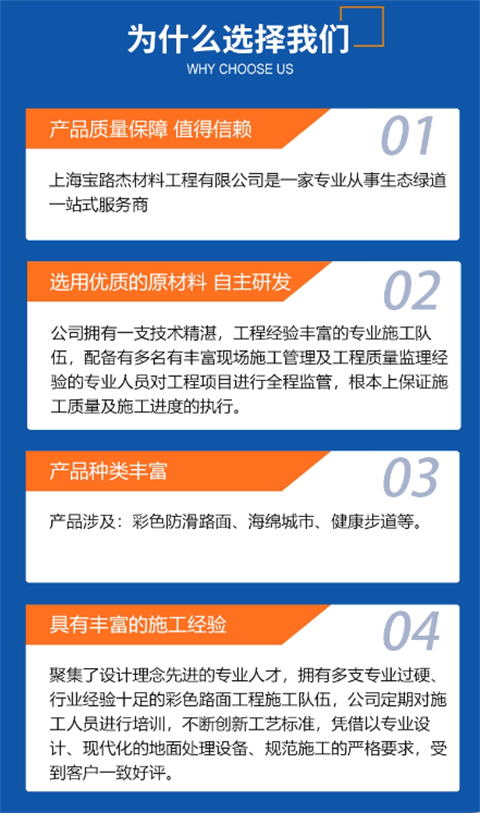 为什么选择我们
WHY CHOOSE US

产品质量保障 值得信赖
01

上海宝路杰材料工程有限公司是一家专业从事生态绿道一站式服务商

选用优质的原材料 自主研发
02

公司拥有一支技术精湛，工程经验丰富的专业施工队伍，配备有多名有丰富现场施工管理及工程质量监理经验的专业人员对工程项目进行全程监管，根本上保证施工质量及施工进度的执行。

产品种类丰富
03

产品涉及：彩色防滑路面、海绵城市、健康步道等。

具有丰富的施工经验
04

聚集了设计理念先进的专业人才，拥有多支专业过硬、行业经验十足的彩色路面工程施工队伍，公司定期对施工人员进行培训，不断创新工艺标准，凭借以专业设计、现代化的地面处理设备、规范施工的严格要求，受到客户一致好评。